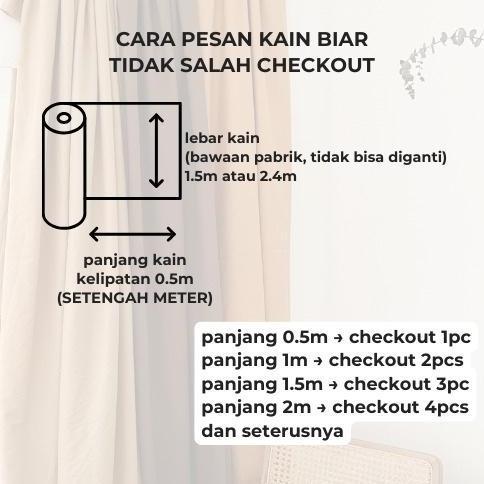 CARA PESAN KAIN BIAR TIDAK SALAH CHECKOUT

lebar kain
(bawaan pabrik, tidak bisa diganti)
1.5m atau 2.4m

panjang kain
kelipatan 0.5m
(SETENGAH METER)

panjang 0.5m → checkout 1pc
panjang 1m → checkout 2pcs
panjang 1.5m → checkout 3pc
panjang 2m → checkout 4pcs
dan seterusnya